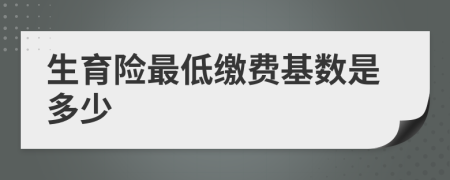 生育险最低缴费基数是多少